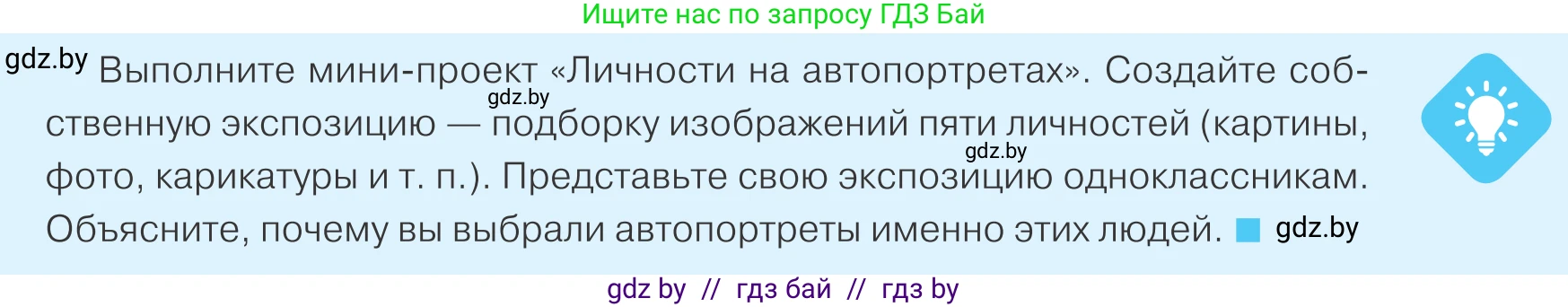 Ищите нас по запросу ГДЗ Бай

gdz.by Выполните мини-проект «Личности на автопортретах». Создайте собственную экспозицию — подборку изображений пяти личностей (картины, фото, карикатуры и т. п.). Представьте свою экспозицию одноклассникам. Объясните, почему вы выбрали автопортреты именно этих людей. gdz.by

gdz.by

gdz.by

gdz by // гдз бай // гдз by